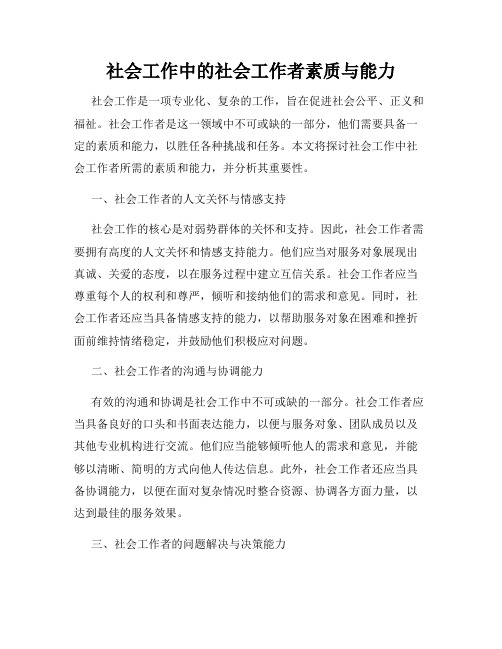 社会工作中的社会工作者素质与能力

社会工作是一项专业化、复杂的工作，旨在促进社会公平、正义和福祉。社会工作者是这一领域中不可或缺的一部分，他们需要具备一定的素质和能力，以胜任各种挑战和任务。本文将探讨社会工作中社会工作者所需的素质和能力，并分析其重要性。

一、社会工作者的人文关怀与情感支持

社会工作的核心是对弱势群体的关怀和支持。因此，社会工作者需要拥有高度的人文关怀和情感支持能力。他们应当对服务对象展现出真诚、关爱的态度，以在服务过程中建立互信关系。社会工作者应当尊重每个人的权利和尊严，倾听和接纳他们的需求和意见。同时，社会工作者还应当具备情感支持的能力，以帮助服务对象在困难和挫折面前维持情绪稳定，并鼓励他们积极应对问题。

二、社会工作者的沟通与协调能力

有效的沟通和协调是社会工作中不可或缺的一部分。社会工作者应当具备良好的口头和书面表达能力，以便与服务对象、团队成员以及其他专业机构进行交流。他们应当能够倾听他人的需求和意见，并能够以清晰、简明的方式向他人传达信息。此外，社会工作者还应当具备协调能力，以便在面对复杂情况时整合资源、协调各方面力量，以达到最佳的服务效果。

三、社会工作者的问题解决与决策能力